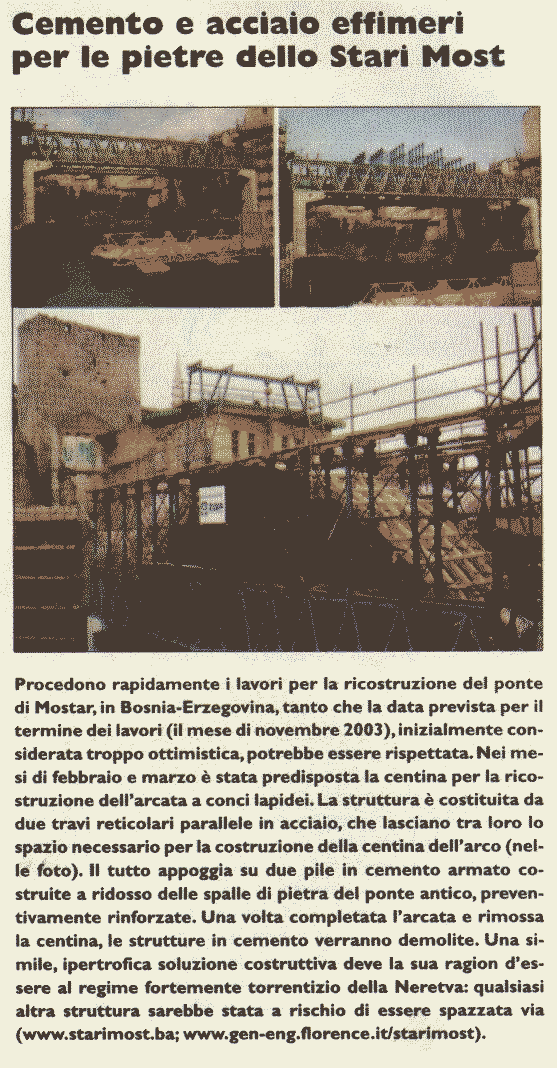 Cemento e acciaio effimeri per le pietre dello Stari Most

Procedono rapidamente i lavori per la ricostruzione del ponte di Mostar, in Bosnia-Erzegovina, tanto che la data prevista per il termine dei lavori (il mese di novembre 2003), inizialmente considerata troppo ottimistica, potrebbe essere rispettata. Nei mesi di febbraio e marzo è stata predisposta la centina per la ricostruzione dell'arcata a conci lapidei. La struttura è costituita da due travi reticolari parallele in acciaio, che lasciano tra loro lo spazio necessario per la costruzione della centina dell'arco (nelle foto). Il tutto appoggia su due pile in cemento armato costruite a ridosso delle spalle di pietra del ponte antico, preventivamente rinforzate. Una volta completata l'arcata e rimossa la centina, le strutture in cemento verranno demolite. Una simile, ipertrofica soluzione costruttiva deve la sua ragion d'essere al regime fortemente torrentizio della Neretva: qualsiasi altra struttura sarebbe stata a rischio di essere spazzata via (www.starimost.ba; www.gen-eng.florence.it/starimost).